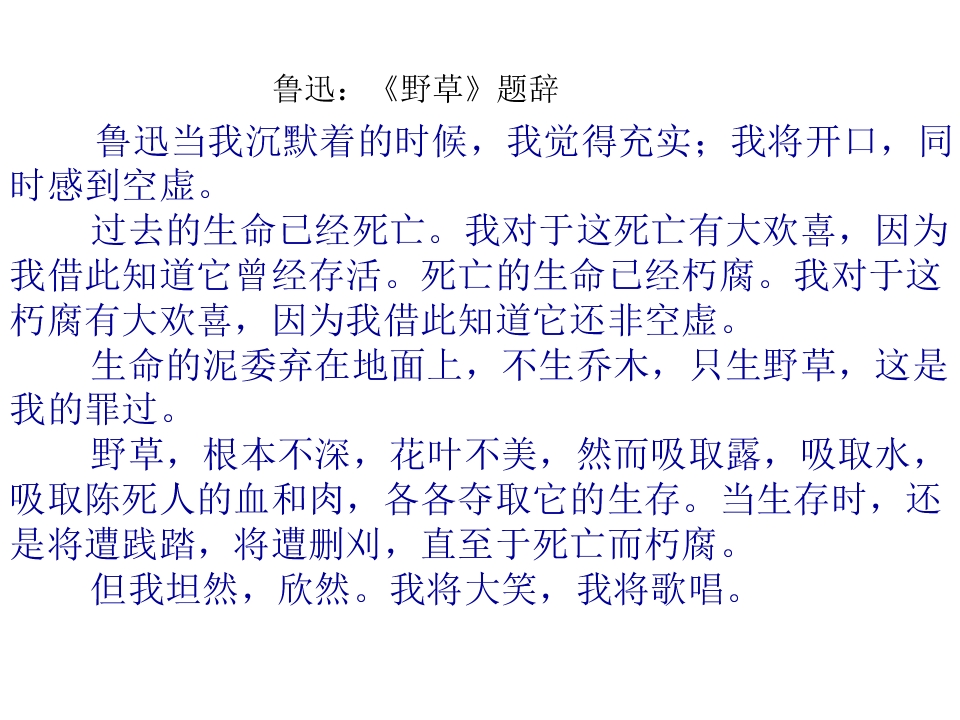 鲁迅：《野草》题辞

鲁迅当我沉默着的时候，我觉得充实；我将开口，同时感到空虚。

过去的生命已经死亡。我对于这死亡有大欢喜，因为我借此知道它曾经存活。死亡的生命已经朽腐。我对于这朽腐有大欢喜，因为我借此知道它还非空虚。

生命的泥委弃在地面上，不生乔木，只生野草，这是我的罪过。

野草，根本不深，花叶不美，然而吸取露，吸取水，吸取陈死人的血和肉，各各夺取它的生存。当生存时，还是将遭践踏，将遭删刈，直至于死亡而朽腐。

但我坦然，欣然。我将大笑，我将歌唱。